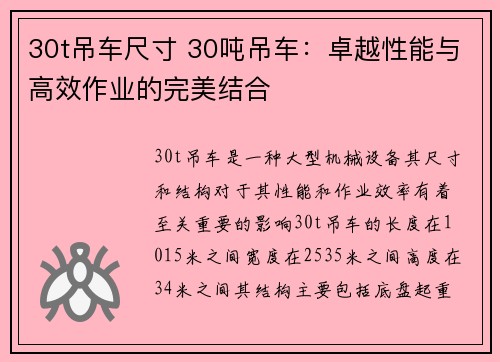 30t吊车尺寸 30吨吊车：卓越性能与高效作业的完美结合

30t吊车是一种大型机械设备其尺寸和结构对于其性能和作业效率有着至关重要的影响30t吊车的长度在1015米之间宽度在2535米之间高度在34米之间其结构主要包括底盘起重